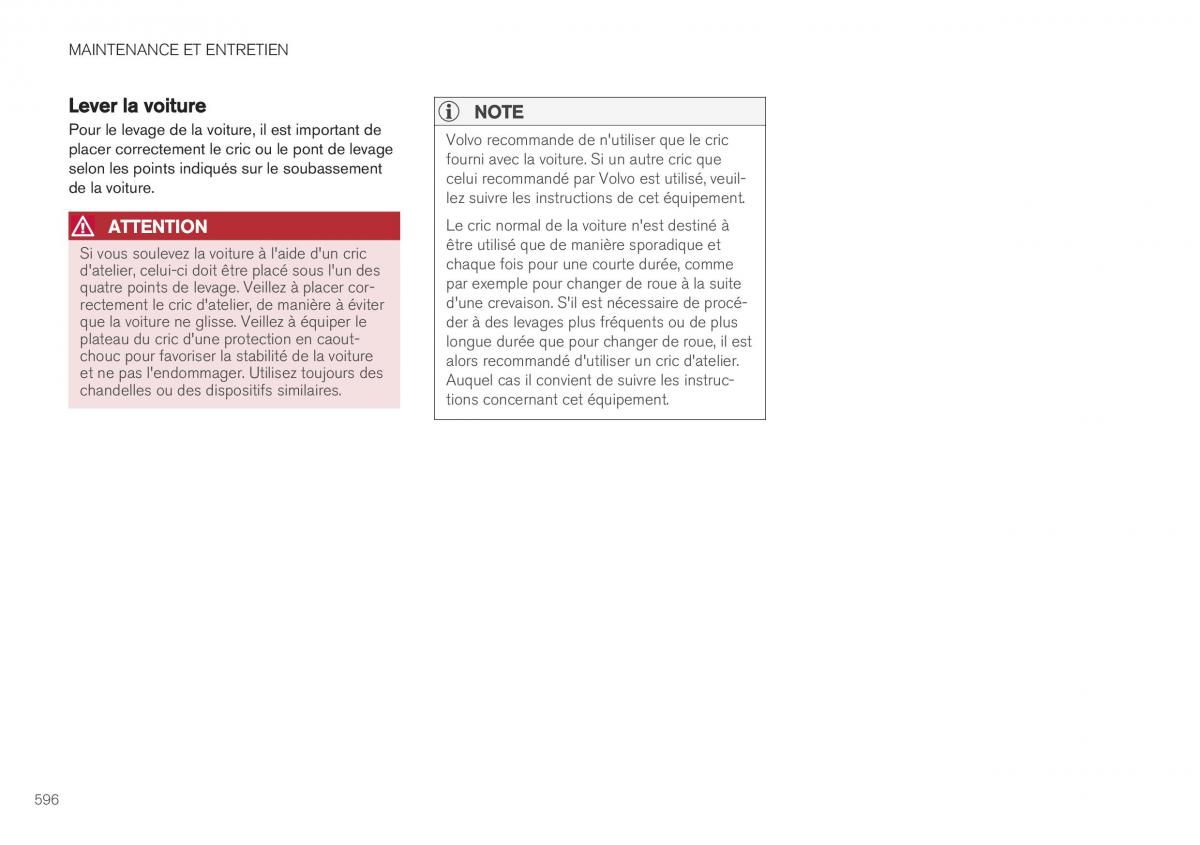 MAINTENANCE ET ENTRETIEN

Lever la voiture

Pour le levage de la voiture, il est important de placer correctement le cric ou le pont de levage selon les points indiqués sur le soubassement de la voiture.

ATTENTION

Si vous soulevez la voiture à l'aide d'un cric d'atelier, celui-ci doit être placé sous l'un des quatre points de levage. Veillez à placer correctement le cric d'atelier, de manière à éviter que la voiture ne glisse. Veillez à équiper le plateau du cric d'une protection en caoutchouc pour favoriser la stabilité de la voiture et ne pas l'endommager. Utilisez toujours des chandelles ou des dispositifs similaires.

NOTE

Volvo recommande de n'utiliser que le cric fourni avec la voiture. Si un autre cric que celui recommandé par Volvo est utilisé, veuillez suivre les instructions de cet équipement.

Le cric normal de la voiture n'est destiné à être utilisé que de manière sporadique et chaque fois pour une courte durée, comme par exemple pour changer de roue à la suite d'une crevaison. S'il est nécessaire de procéder à des levages plus fréquents ou de plus longue durée que pour changer de roue, il est alors recommandé d'utiliser un cric d'atelier. Auquel cas il convient de suivre les instructions concernant cet équipement.

596